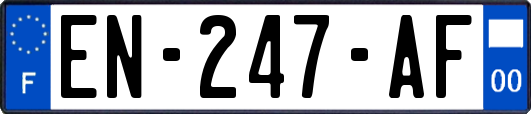 F
EN-247-AF
00